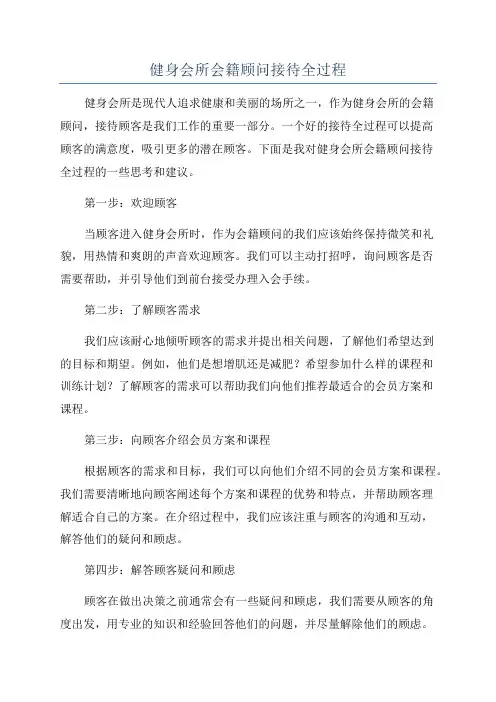 健身会所会籍顾问接待全过程

健身会所是现代人追求健康和美丽的场所之一，作为健身会所的会籍顾问，接待顾客是我们工作的重要一部分。一个好的接待全过程可以提高顾客的满意度，吸引更多的潜在顾客。下面是我对健身会所会籍顾问接待全过程的一些思考和建议。

第一步：欢迎顾客

当顾客进入健身会所时，作为会籍顾问的我们应该始终保持微笑和礼貌，用热情和爽朗的声音欢迎顾客。我们可以主动打招呼，询问顾客是否需要帮助，并引导他们到前台接受办理入会手续。

第二步：了解顾客需求

我们应该耐心地倾听顾客的需求并提出相关问题，了解他们希望达到的目标和期望。例如，他们是想增肌还是减肥？希望参加什么样的课程和训练计划？了解顾客的需求可以帮助我们向他们推荐最适合的会员方案和课程。

第三步：向顾客介绍会员方案和课程

根据顾客的需求和目标，我们可以向他们介绍不同的会员方案和课程。我们需要清晰地向顾客阐述每个方案和课程的优势和特点，并帮助顾客理解适合自己的方案。在介绍过程中，我们应该注重与顾客的沟通和互动，解答他们的疑问和顾虑。

第四步：解答顾客疑问和顾虑

顾客在做出决策之前通常会有一些疑问和顾虑，我们需要从顾客的角度出发，用专业的知识和经验回答他们的问题，并尽量解除他们的顾虑。